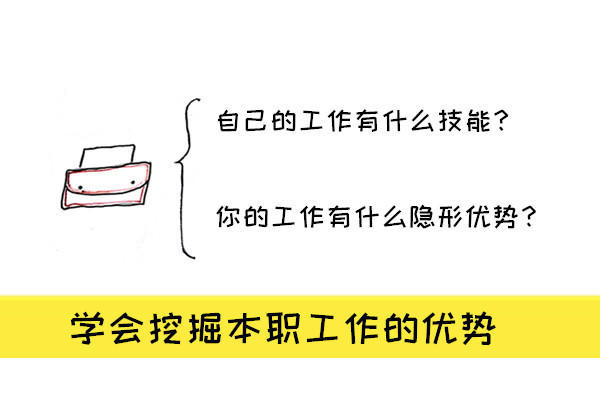 自己的工作有什么技能？

你的工作有什么隐形优势？

学会挖掘本职工作的优势